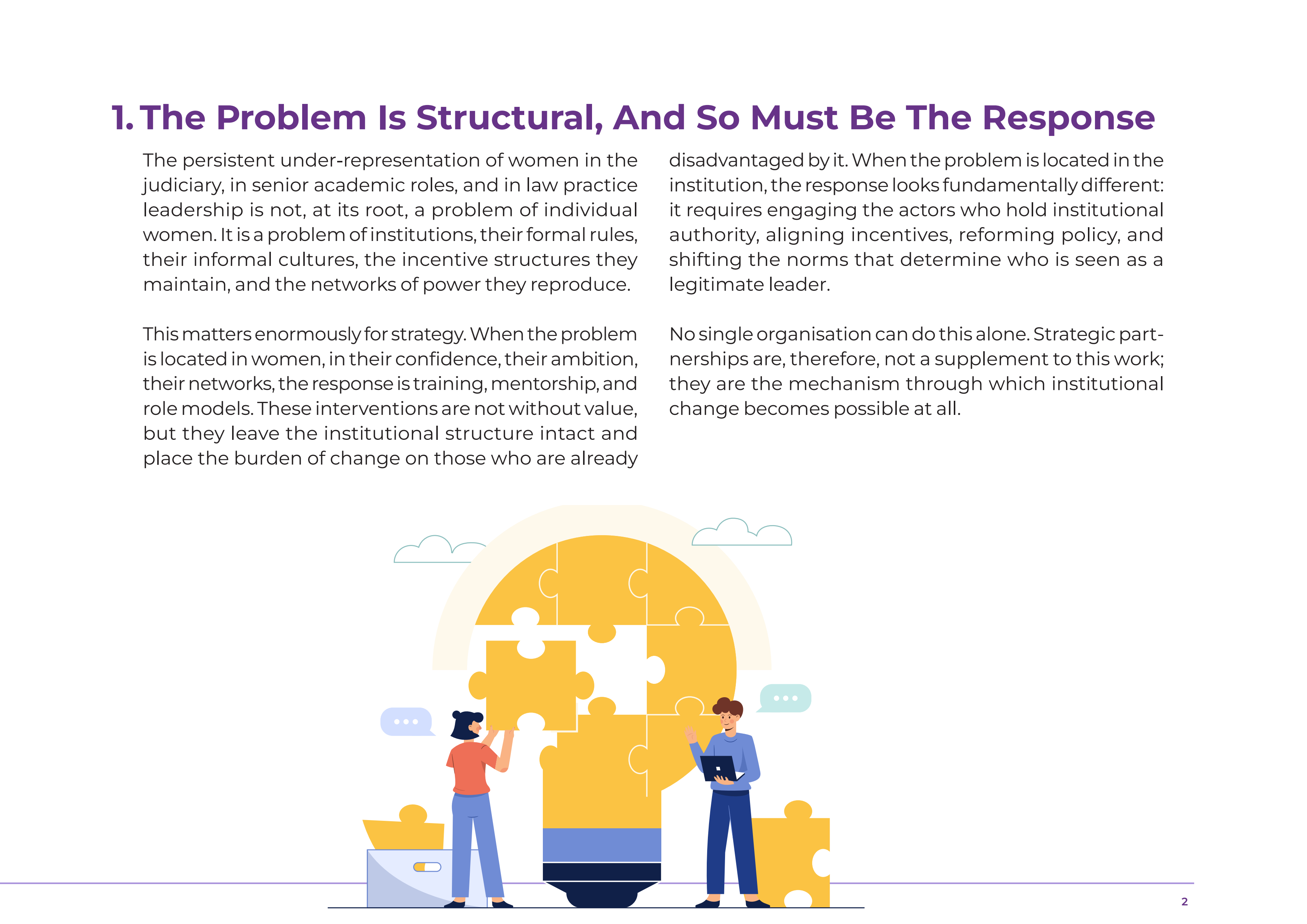 1. The Problem Is Structural, And So Must Be The Response

The persistent under-representation of women in the judiciary, in senior academic roles, and in law practice leadership is not, at its root, a problem of individual women. It is a problem of institutions, their formal rules, their informal cultures, the incentive structures they maintain, and the networks of power they reproduce.

This matters enormously for strategy. When the problem is located in women, in their confidence, their ambition, their networks, the response is training, mentorship, and role models. These interventions are not without value, but they leave the institutional structure intact and place the burden of change on those who are already disadvantaged by it. When the problem is located in the institution, the response looks fundamentally different: it requires engaging the actors who hold institutional authority, aligning incentives, reforming policy, and shifting the norms that determine who is seen as a legitimate leader.

No single organisation can do this alone. Strategic partnerships are, therefore, not a supplement to this work; they are the mechanism through which institutional change becomes possible at all.

2